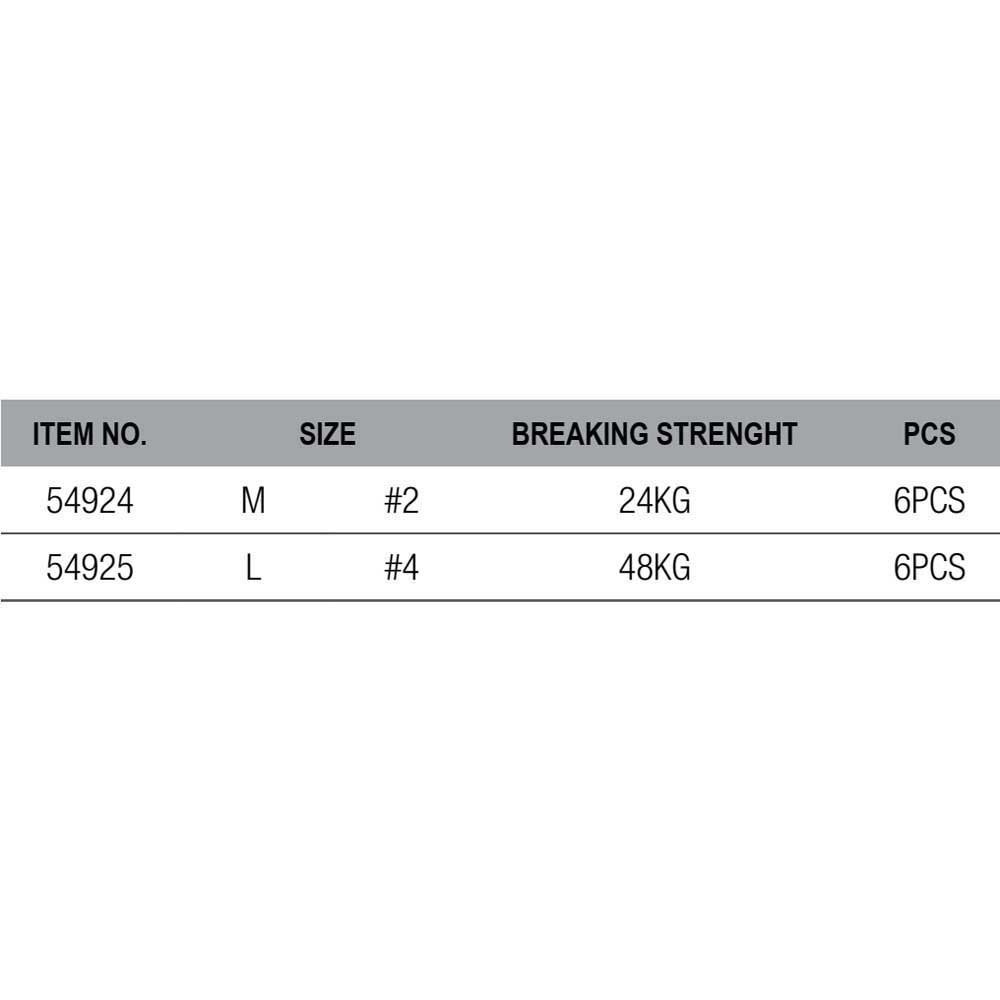 | ITEM NO. | SIZE | | BREAKING STRENGHT | PCS |
|---|---|---|---|---|
| 54924 | M | #2 | 24KG | 6PCS |
| 54925 | L | #4 | 48KG | 6PCS |